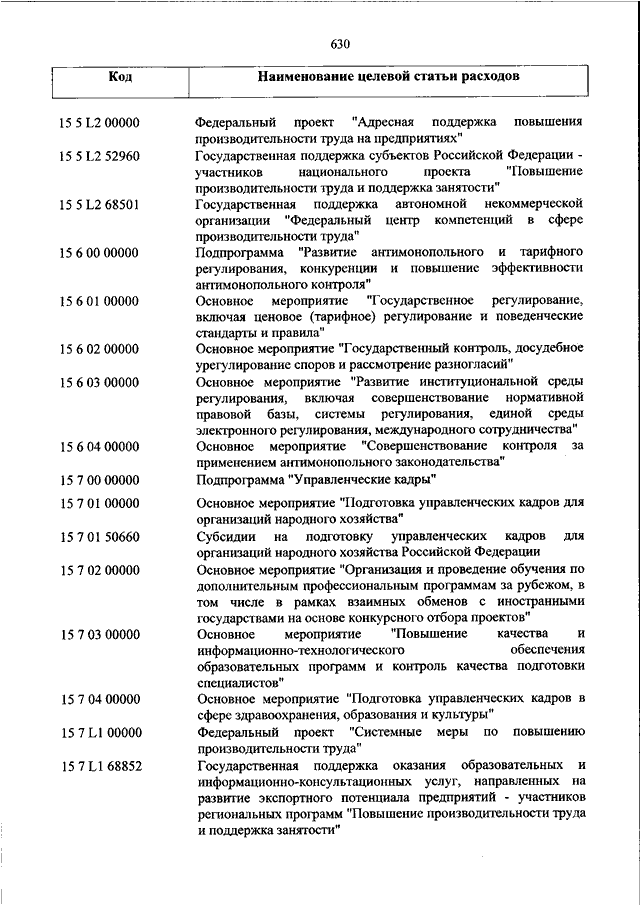 630

| Код | Наименование целевой статьи расходов |
|---|---|
| 15 5 L2 00000 | Федеральный проект "Адресная поддержка повышения производительности труда на предприятиях" |
| 15 5 L2 52960 | Государственная поддержка субъектов Российской Федерации - участников национального проекта "Повышение производительности труда и поддержка занятости" |
| 15 5 L2 68501 | Государственная поддержка автономной некоммерческой организации "Федеральный центр компетенций в сфере производительности труда" |
| 15 6 00 00000 | Подпрограмма "Развитие антимонопольного и тарифного регулирования, конкуренции и повышение эффективности антимонопольного контроля" |
| 15 6 01 00000 | Основное мероприятие "Государственное регулирование, включая ценовое (тарифное) регулирование и поведенческие стандарты и правила" |
| 15 6 02 00000 | Основное мероприятие "Государственный контроль, досудебное урегулирование споров и рассмотрение разногласий" |
| 15 6 03 00000 | Основное мероприятие "Развитие институциональной среды регулирования, включая совершенствование нормативной правовой базы, системы регулирования, единой среды электронного регулирования, международного сотрудничества" |
| 15 6 04 00000 | Основное мероприятие "Совершенствование контроля за применением антимонопольного законодательства" |
| 15 7 00 00000 | Подпрограмма "Управленческие кадры" |
| 15 7 01 00000 | Основное мероприятие "Подготовка управленческих кадров для организаций народного хозяйства" |
| 15 7 01 50660 | Субсидии на подготовку управленческих кадров для организаций народного хозяйства Российской Федерации |
| 15 7 02 00000 | Основное мероприятие "Организация и проведение обучения по дополнительным профессиональным программам за рубежом, в том числе в рамках взаимных обменов с иностранными государствами на основе конкурсного отбора проектов" |
| 15 7 03 00000 | Основное мероприятие "Повышение качества и информационно-технологического обеспечения образовательных программ и контроль качества подготовки специалистов" |
| 15 7 04 00000 | Основное мероприятие "Подготовка управленческих кадров в сфере здравоохранения, образования и культуры" |
| 15 7 L1 00000 | Федеральный проект "Системные меры по повышению производительности труда" |
| 15 7 L1 68852 | Государственная поддержка оказания образовательных и информационно-консультационных услуг, направленных на развитие экспортного потенциала предприятий - участников региональных программ "Повышение производительности труда и поддержка занятости" |